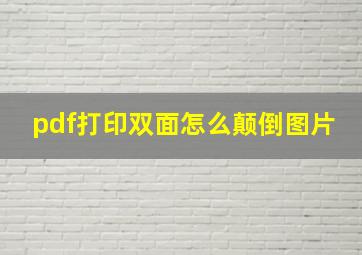 pdf打印双面怎么颠倒图片